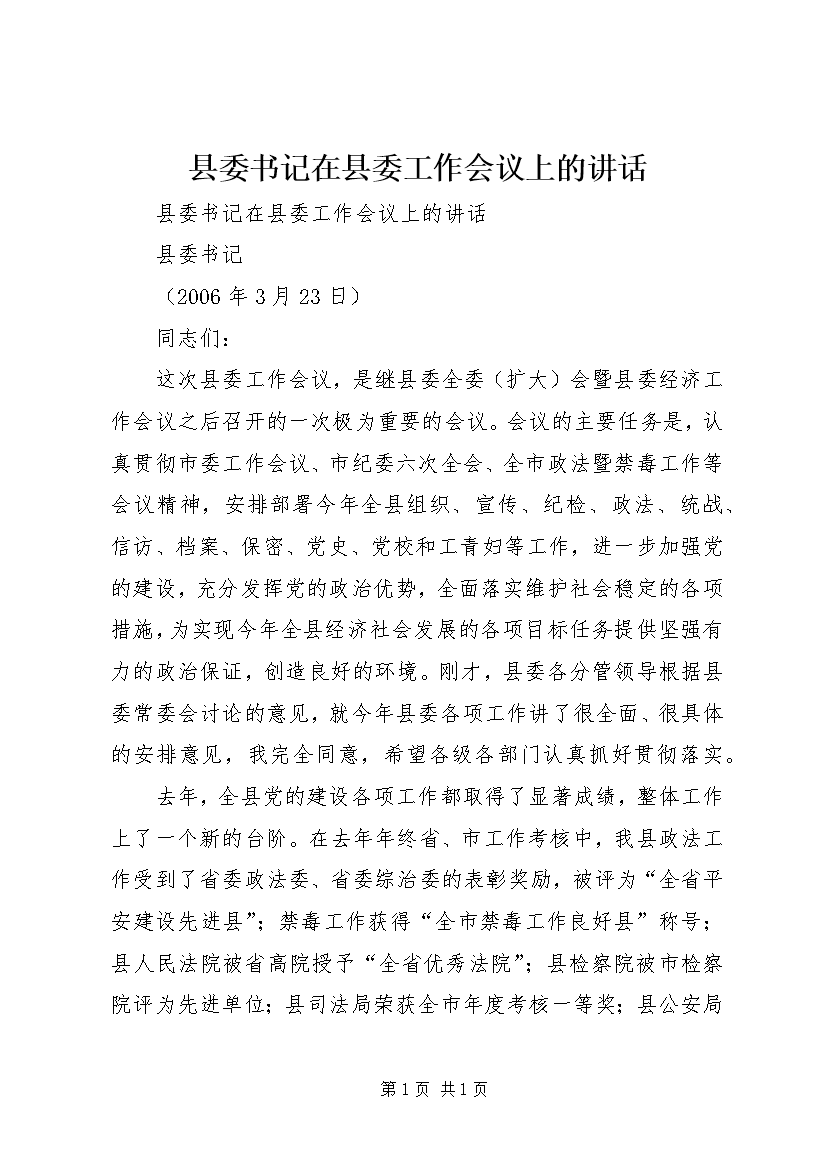 县委书记在县委工作会议上的讲话

县委书记在县委工作会议上的讲话

县委书记

（2006 年 3 月 23 日）

同志们：

这次县委工作会议，是继县委全委（扩大）会暨县委经济工作会议之后召开的一次极为重要的会议。会议的主要任务是，认真贯彻市委工作会议、市纪委六次全会、全市政法暨禁毒工作等会议精神，安排部署今年全县组织、宣传、纪检、政法、统战、信访、档案、保密、党史、党校和工青妇等工作，进一步加强党的建设，充分发挥党的政治优势，全面落实维护社会稳定的各项措施，为实现今年全县经济社会发展的各项目标任务提供坚强有力的政治保证，创造良好的环境。刚才，县委各分管领导根据县委常委会讨论的意见，就今年县委各项工作讲了很全面、很具体的安排意见，我完全同意，希望各级各部门认真抓好贯彻落实。

去年，全县党的建设各项工作都取得了显著成绩，整体工作上了一个新的台阶。在去年年终省、市工作考核中，我县政法工作受到了省委政法委、省委综治委的表彰奖励，被评为“全省平安建设先进县”；禁毒工作获得“全市禁毒工作良好县”称号；县人民法院被省高院授予“全省优秀法院”；县检察院被市检察院评为先进单位；县司法局荣获全市年度考核一等奖；县公安局

第 1 页 共 1 页